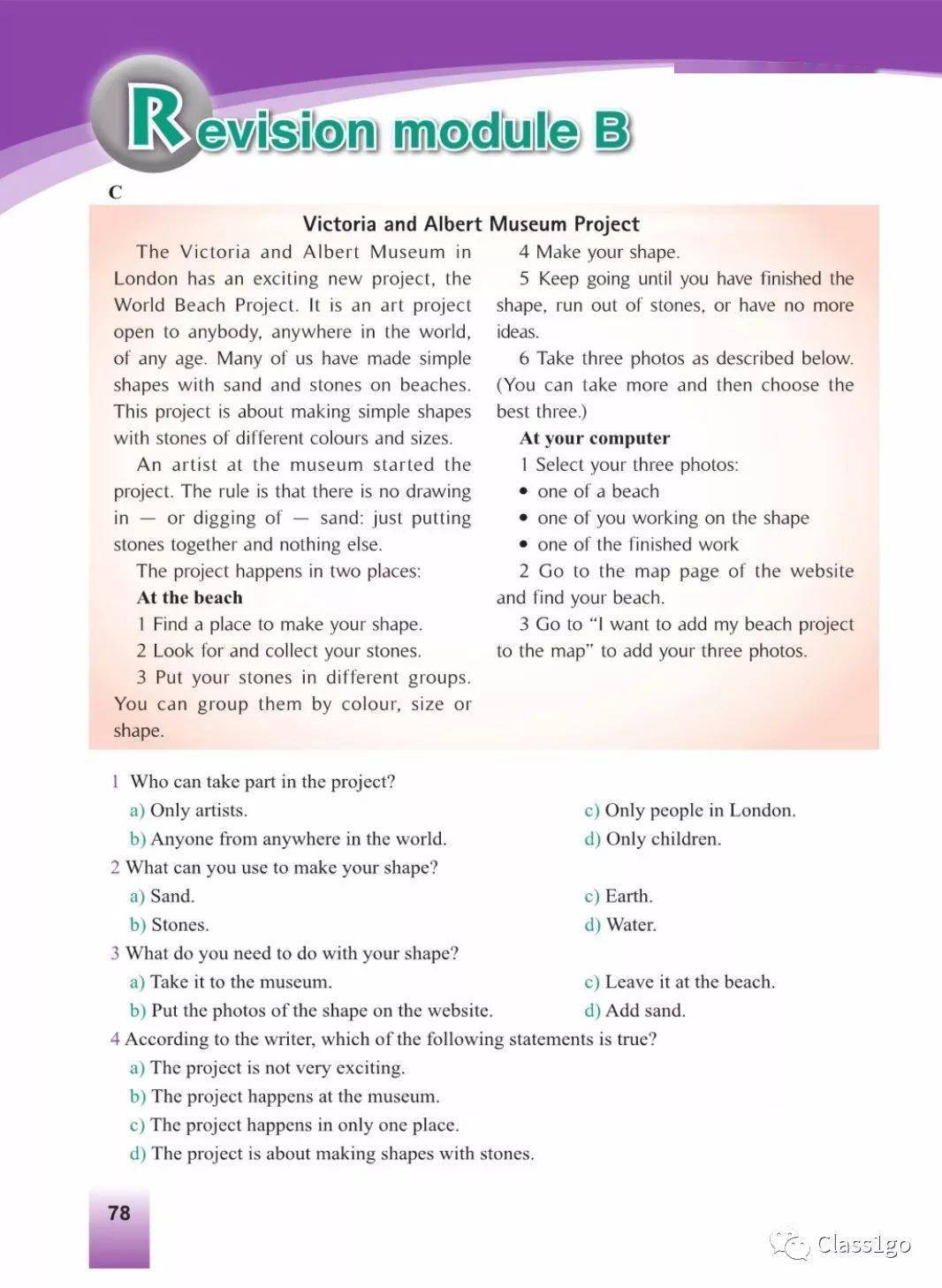 Revision module B

C

Victoria and Albert Museum Project

The Victoria and Albert Museum in London has an exciting new project, the World Beach Project. It is an art project open to anybody, anywhere in the world, of any age. Many of us have made simple shapes with sand and stones on beaches. This project is about making simple shapes with stones of different colours and sizes.

An artist at the museum started the project. The rule is that there is no drawing in — or digging of — sand: just putting stones together and nothing else.

The project happens in two places:

At the beach

1 Find a place to make your shape.

2 Look for and collect your stones.

3 Put your stones in different groups. You can group them by colour, size or shape.

4 Make your shape.

5 Keep going until you have finished the shape, run out of stones, or have no more ideas.

6 Take three photos as described below. (You can take more and then choose the best three.)

At your computer

1 Select your three photos:

• one of a beach

• one of you working on the shape

• one of the finished work

2 Go to the map page of the website and find your beach.

3 Go to "I want to add my beach project to the map" to add your three photos.

1 Who can take part in the project?

a) Only artists.

b) Anyone from anywhere in the world.

c) Only people in London.

d) Only children.

2 What can you use to make your shape?

a) Sand.

b) Stones.

c) Earth.

d) Water.

3 What do you need to do with your shape?

a) Take it to the museum.

b) Put the photos of the shape on the website.

c) Leave it at the beach.

d) Add sand.

4 According to the writer, which of the following statements is true?

a) The project is not very exciting.

b) The project happens at the museum.

c) The project happens in only one place.

d) The project is about making shapes with stones.

78

Class1go